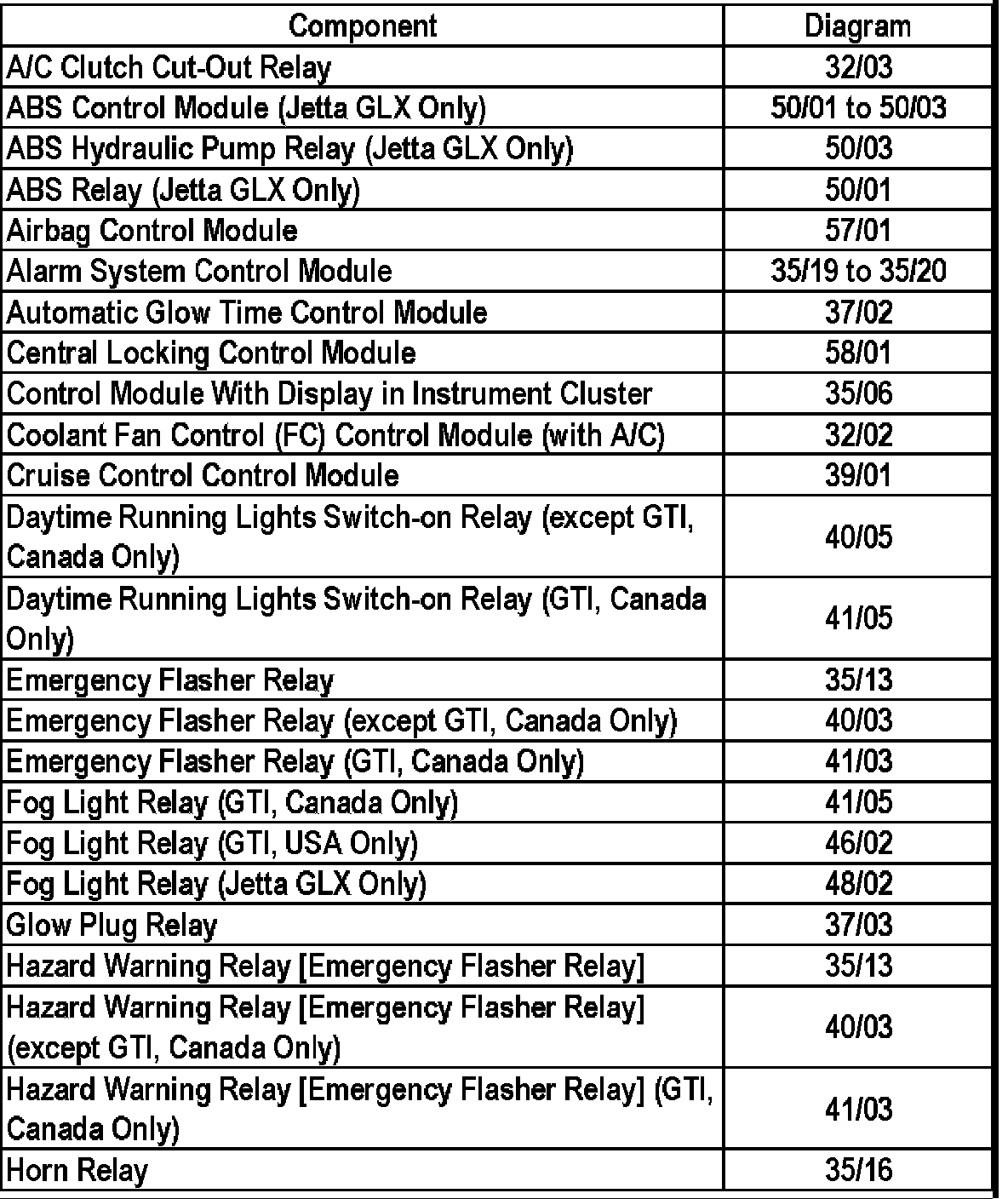 | Component | Diagram |
|---|---|
| A/C Clutch Cut-Out Relay | 32/03 |
| ABS Control Module (Jetta GLX Only) | 50/01 to 50/03 |
| ABS Hydraulic Pump Relay (Jetta GLX Only) | 50/03 |
| ABS Relay (Jetta GLX Only) | 50/01 |
| Airbag Control Module | 57/01 |
| Alarm System Control Module | 35/19 to 35/20 |
| Automatic Glow Time Control Module | 37/02 |
| Central Locking Control Module | 58/01 |
| Control Module With Display in Instrument Cluster | 35/06 |
| Coolant Fan Control (FC) Control Module (with A/C) | 32/02 |
| Cruise Control Control Module | 39/01 |
| Daytime Running Lights Switch-on Relay (except GTI, Canada Only) | 40/05 |
| Daytime Running Lights Switch-on Relay (GTI, Canada Only) | 41/05 |
| Emergency Flasher Relay | 35/13 |
| Emergency Flasher Relay (except GTI, Canada Only) | 40/03 |
| Emergency Flasher Relay (GTI, Canada Only) | 41/03 |
| Fog Light Relay (GTI, Canada Only) | 41/05 |
| Fog Light Relay (GTI, USA Only) | 46/02 |
| Fog Light Relay (Jetta GLX Only) | 48/02 |
| Glow Plug Relay | 37/03 |
| Hazard Warning Relay [Emergency Flasher Relay] | 35/13 |
| Hazard Warning Relay [Emergency Flasher Relay] (except GTI, Canada Only) | 40/03 |
| Hazard Warning Relay [Emergency Flasher Relay] (GTI, Canada Only) | 41/03 |
| Horn Relay | 35/16 |